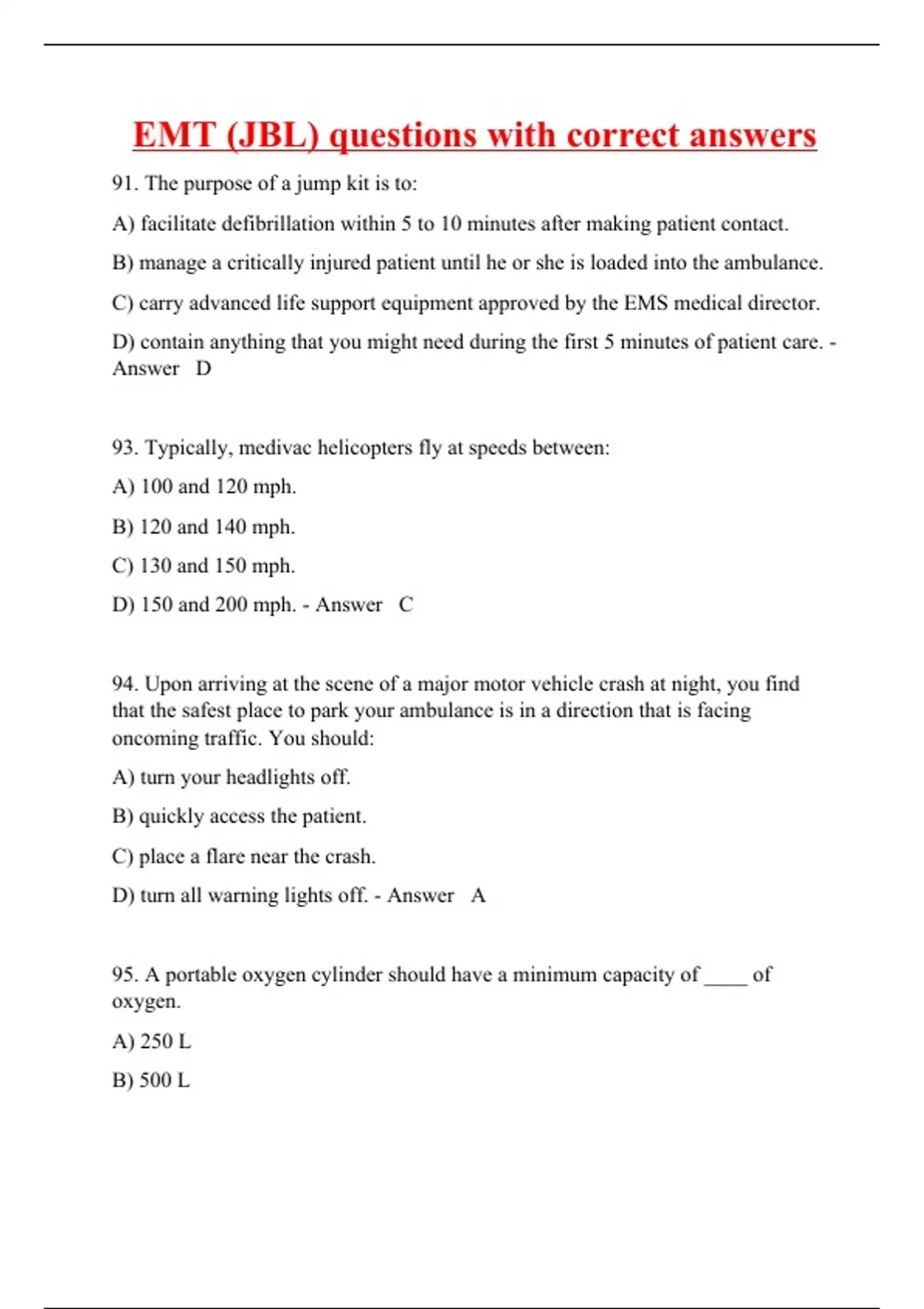 EMT (JBL) questions with correct answers

91. The purpose of a jump kit is to:

A) facilitate defibrillation within 5 to 10 minutes after making patient contact.

B) manage a critically injured patient until he or she is loaded into the ambulance.

C) carry advanced life support equipment approved by the EMS medical director.

D) contain anything that you might need during the first 5 minutes of patient care. - Answer D

93. Typically, medivac helicopters fly at speeds between:

A) 100 and 120 mph.

B) 120 and 140 mph.

C) 130 and 150 mph.

D) 150 and 200 mph. - Answer C

94. Upon arriving at the scene of a major motor vehicle crash at night, you find that the safest place to park your ambulance is in a direction that is facing oncoming traffic. You should:

A) turn your headlights off.

B) quickly access the patient.

C) place a flare near the crash.

D) turn all warning lights off. - Answer A

95. A portable oxygen cylinder should have a minimum capacity of ____ of oxygen.

A) 250 L

B) 500 L